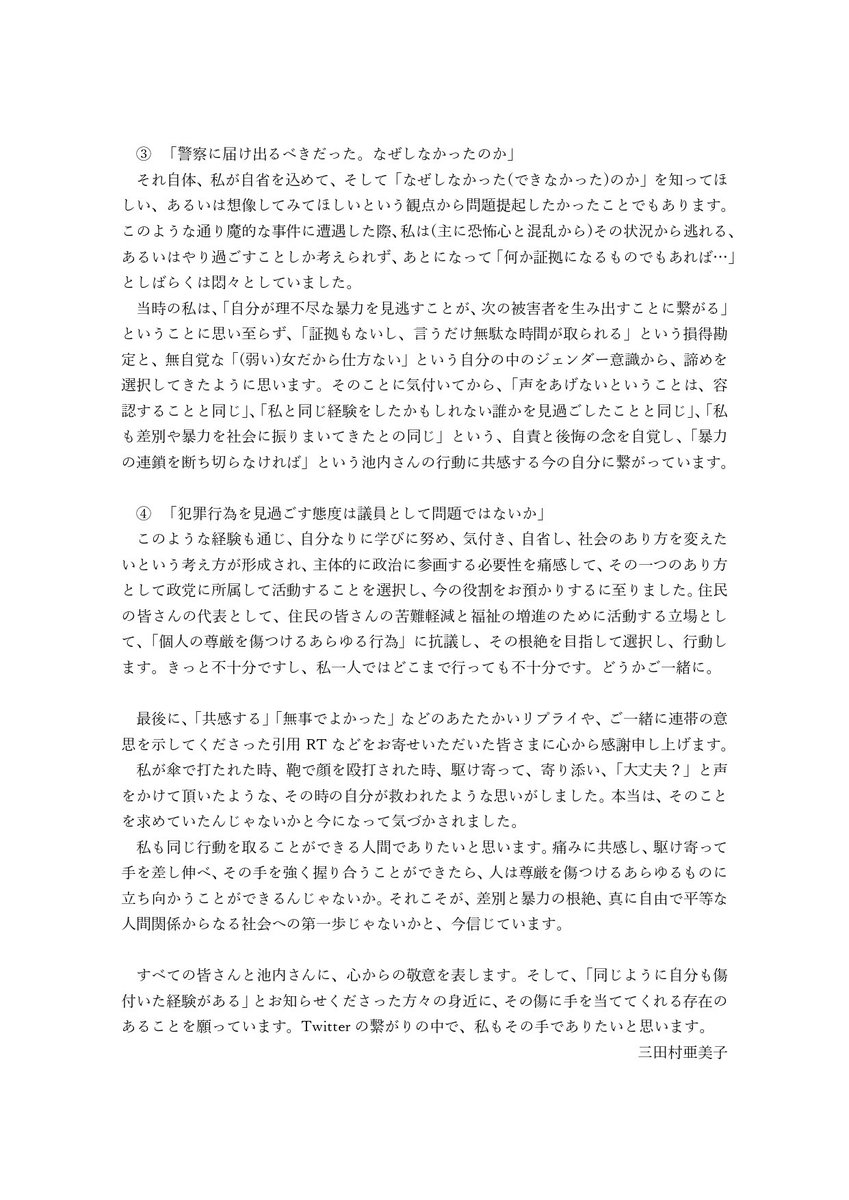 ③ 「警察に届け出るべきだった。なぜしなかったのか」
それ自体、私が自省を込めて、そして「なぜしなかった(できなかった)のか」を知ってほしい、あるいは想像してみてほしいという観点から問題提起したかったことでもあります。このような通り魔的な事件に遭遇した際、私は(主に恐怖心と混乱から)その状況から逃れる、あるいはやり過ごすことしか考えられず、あとになって「何か証拠になるものでもあれば…」としばらくは悶々としていました。
当時の私は、「自分が理不尽な暴力を見逃すことが、次の被害者を生み出すことに繋がる」ということに思い至らず、「証拠もないし、言うだけ無駄な時間が取られる」という損得勘定と、無自覚な「(弱い)女だから仕方ない」という自分の中のジェンダー意識から、諦めを選択してきたように思います。そのことに気付いてから、「声をあげないということは、容認することと同じ」、「私と同じ経験をしたかもしれない誰かを見過ごしたことと同じ」、「私も差別や暴力を社会に振りまいてきたとの同じ」という、自責と後悔の念を自覚し、「暴力の連鎖を断ち切らなければ」という池内さんの行動に共感する今の自分に繋がっています。

④ 「犯罪行為を見過ごす態度は議員として問題ではないか」
このような経験も通じ、自分なりに学びに努め、気付き、自省し、社会のあり方を変えたいという考え方が形成され、主体的に政治に参画する必要性を痛感して、その一つのあり方として政党に所属して活動することを選択し、今の役割をお預かりするに至りました。住民の皆さんの代表として、住民の皆さんの苦難軽減と福祉の増進のために活動する立場として、「個人の尊厳を傷つけるあらゆる行為」に抗議し、その根絶を目指して選択し、行動します。きっと不十分ですし、私一人ではどこまで行っても不十分です。どうかご一緒に。

最後に、「共感する」「無事でよかった」などのあたたかいリプライや、ご一緒に連帯の意思を示してくださった引用 RT などをお寄せいただいた皆さまに心から感謝申し上げます。
私が傘で打たれた時、鞄で顔を殴打された時、駆け寄って、寄り添い、「大丈夫？」と声をかけて頂いたような、その時の自分が救われたような思いがしました。本当は、そのことを求めていたんじゃないかと今になって気づかされました。
私も同じ行動を取ることができる人間でありたいと思います。痛みに共感し、駆け寄って手を差し伸べ、その手を強く握り合うことができたら、人は尊厳を傷つけるあらゆるものに立ち向かうことができるんじゃないか。それこそが、差別と暴力の根絶、真に自由で平等な人間関係からなる社会への第一歩じゃないかと、今信じています。

すべての皆さんと池内さんに、心からの敬意を表します。そして、「同じように自分も傷付いた経験がある」とお知らせくださった方々の身近に、その傷に手を当ててくれる存在のあることを願っています。Twitter の繋がりの中で、私もその手でありたいと思います。
三田村亜美子